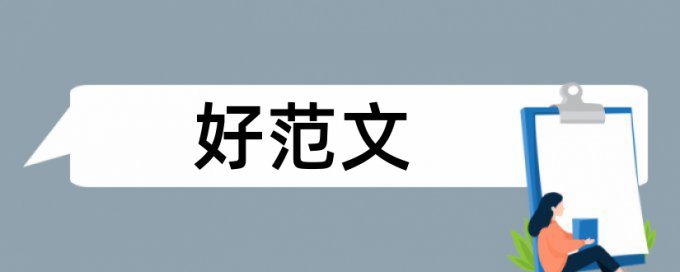 好范文